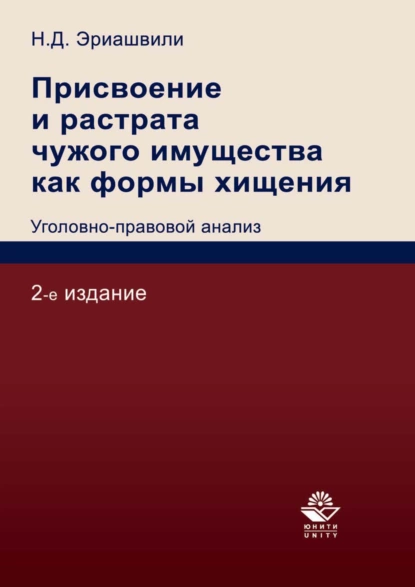 Н.Д. Эриашвили

Присвоение и растрата чужого имущества как формы хищения

Уголовно-правовой анализ

2-е издание

ЮНИТИ
UNITY